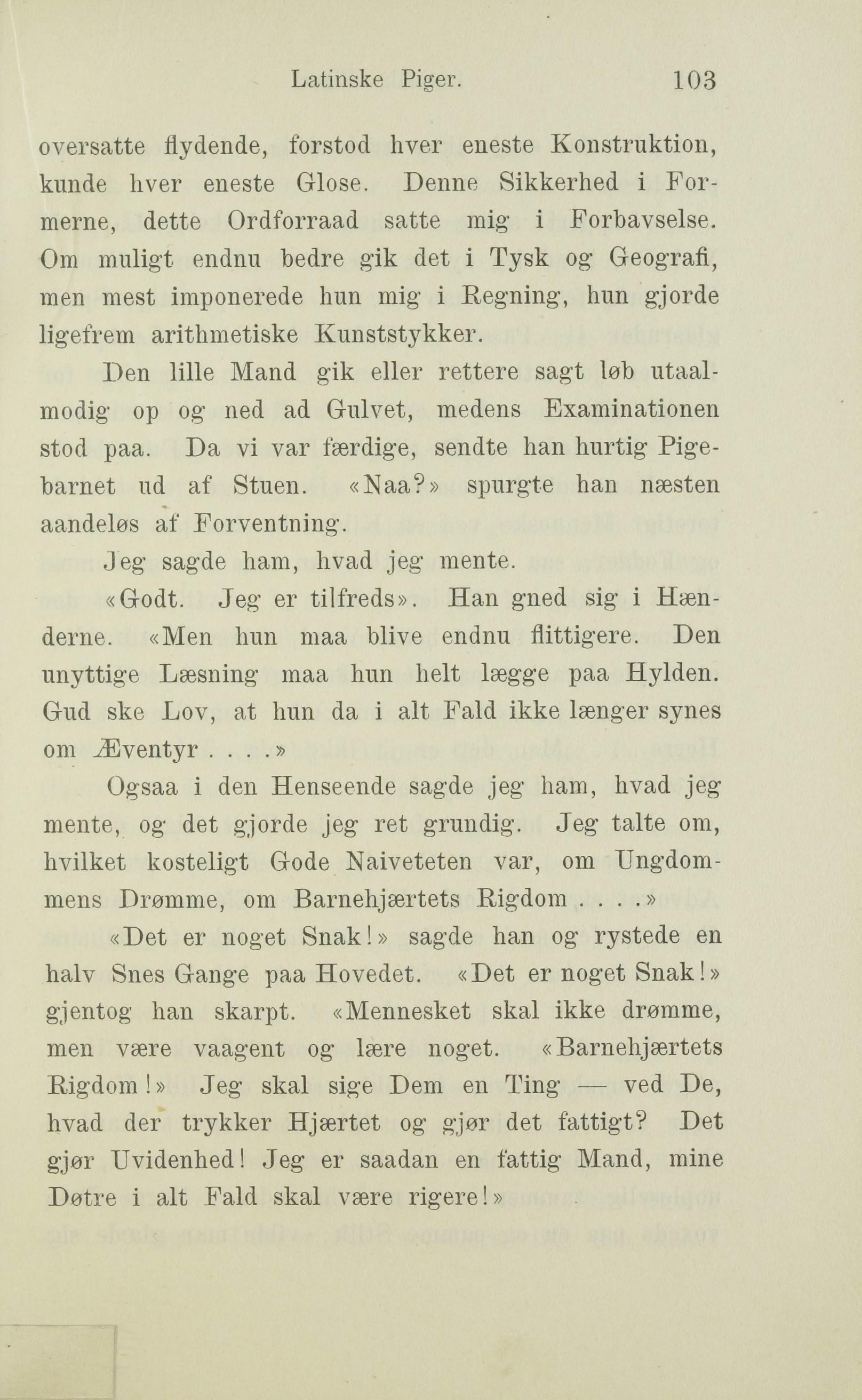 Latinske Piger. 103

oversatte flydende, forstod hver eneste Konstruktion, kunde hver eneste Glose. Denne Sikkerhed i Formerne, dette Ordforraad satte mig i Forbavselse. Om muligt endnu bedre gik det i Tysk og Geografi, men mest imponerede hun mig i Regning, hun gjorde ligefrem arithmetiske Kunststykker.

Den lille Mand gik eller rettere sagt løb utaalmodig op og ned ad Gulvet, medens Examinationen stod paa. Da vi var færdige, sendte han hurtig Pigebarnet ud af Stuen. «Naa?» spurgte han næsten aandeløs af Forventning.

Jeg sagde ham, hvad jeg mente.

«Godt. Jeg er tilfreds». Han gned sig i Hænderne. «Men hun maa blive endnu flittigere. Den unyttige Læsning maa hun helt lægge paa Hylden. Gud ske Lov, at hun da i alt Fald ikke længer synes om Æventyr . . . .»

Ogsaa i den Henseende sagde jeg ham, hvad jeg mente, og det gjorde jeg ret grundig. Jeg talte om, hvilket kosteligt Gode Naiveteten var, om Ungdommens Drømme, om Barnehjærtets Rigdom . . . .»

«Det er noget Snak!» sagde han og rystede en halv Snes Gange paa Hovedet. «Det er noget Snak!» gjentog han skarpt. «Mennesket skal ikke drømme, men være vaagent og lære noget. «Barnehjærtets Rigdom!» Jeg skal sige Dem en Ting — ved De, hvad der trykker Hjærtet og gjør det fattigt? Det gjør Uvidenhed! Jeg er saadan en fattig Mand, mine Døtre i alt Fald skal være rigere!»